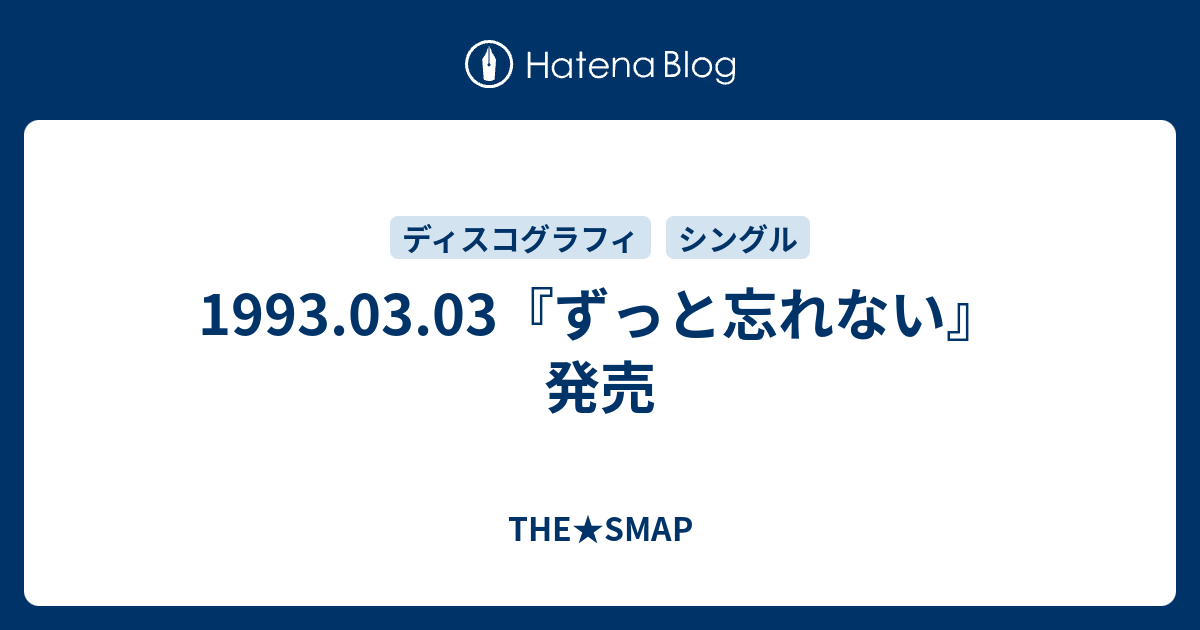 Hatena Blog

ディスコグラフィ シングル

1993.03.03『ずっと忘れない』発売

THE★SMAP